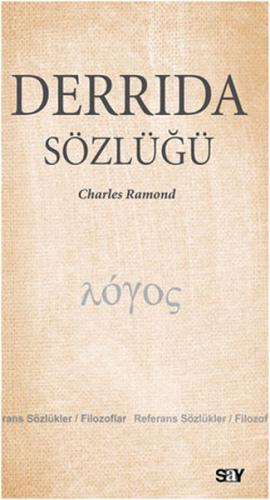 DERRIDA
SÖZLÜĞÜ

Charles Ramond

λόγος

rans Sözlükler / Filozoflar Referans Sözlükler / Filozof

say